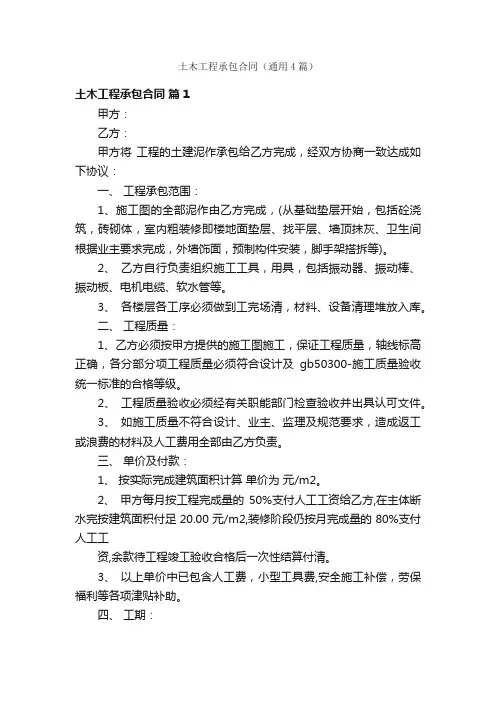 土木工程承包合同（通用4篇）

土木工程承包合同 篇1

甲方：

乙方：

甲方将 工程的土建泥作承包给乙方完成，经双方协商一致达成如下协议：

一、 工程承包范围：

1、施工图的全部泥作由乙方完成，(从基础垫层开始，包括砼浇筑，砖砌体，室内粗装修即楼地面垫层、找平层、墙顶抹灰、卫生间根据业主要求完成，外墙饰面，预制构件安装，脚手架搭拆等)。

2、 乙方自行负责组织施工工具，用具，包括振动器、振动棒、振动板、电机电缆、软水管等。

3、 各楼层各工序必须做到工完场清，材料、设备清理堆放入库。

二、 工程质量：

1、乙方必须按甲方提供的施工图施工，保证工程质量，轴线标高正确，各分部分项工程质量必须符合设计及 gb50300-施工质量验收统一标准的合格等级。

2、 工程质量验收必须经有关职能部门检查验收并出具认可文件。

3、 如施工质量不符合设计、业主、监理及规范要求，造成返工或浪费的材料及人工费用全部由乙方负责。

三、 单价及付款：

1、 按实际完成建筑面积计算 单价为 元/m2。

2、 甲方每月按工程完成量的 50%支付人工工资给乙方,在主体断水完按建筑面积付足 20.00 元/m2,装修阶段仍按月完成量的 80%支付人工工

资,余款待工程竣工验收合格后一次性结算付清。

3、 以上单价中已包含人工费，小型工具费,安全施工补偿，劳保福利等各项津贴补助。

四、 工期：